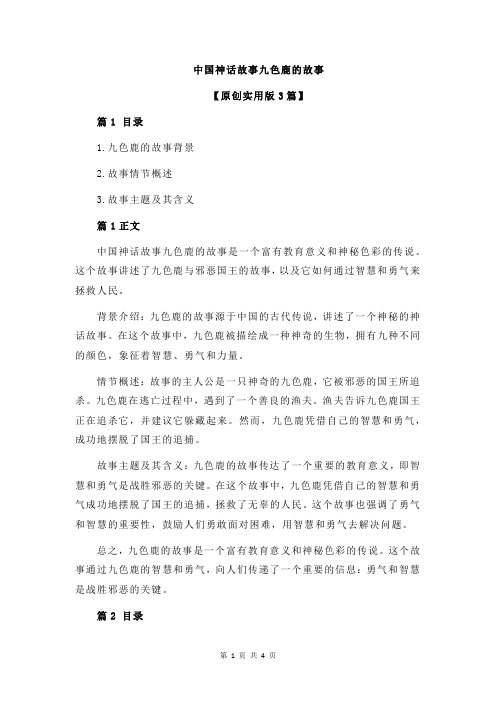 中国神话故事九色鹿的故事

【原创实用版 3 篇】

篇 1 目录

1.九色鹿的故事背景

2.故事情节概述

3.故事主题及其含义

篇 1 正文

中国神话故事九色鹿的故事是一个富有教育意义和神秘色彩的传说。这个故事讲述了九色鹿与邪恶国王的故事，以及它如何通过智慧和勇气来拯救人民。

背景介绍：九色鹿的故事源于中国的古代传说，讲述了一个神秘的神话故事。在这个故事中，九色鹿被描绘成一种神奇的生物，拥有九种不同的颜色，象征着智慧、勇气和力量。

情节概述：故事的主人公是一只神奇的九色鹿，它被邪恶的国王所追杀。九色鹿在逃亡过程中，遇到了一个善良的渔夫。渔夫告诉九色鹿国王正在追杀它，并建议它躲藏起来。然而，九色鹿凭借自己的智慧和勇气，成功地摆脱了国王的追捕。

故事主题及其含义：九色鹿的故事传达了一个重要的教育意义，即智慧和勇气是战胜邪恶的关键。在这个故事中，九色鹿凭借自己的智慧和勇气成功地摆脱了国王的追捕，拯救了无辜的人民。这个故事也强调了勇气和智慧的重要性，鼓励人们勇敢面对困难，用智慧和勇气去解决问题。

总之，九色鹿的故事是一个富有教育意义和神秘色彩的传说。这个故事通过九色鹿的智慧和勇气，向人们传递了一个重要的信息：勇气和智慧是战胜邪恶的关键。

篇 2 目录

第 1 页 共 4 页